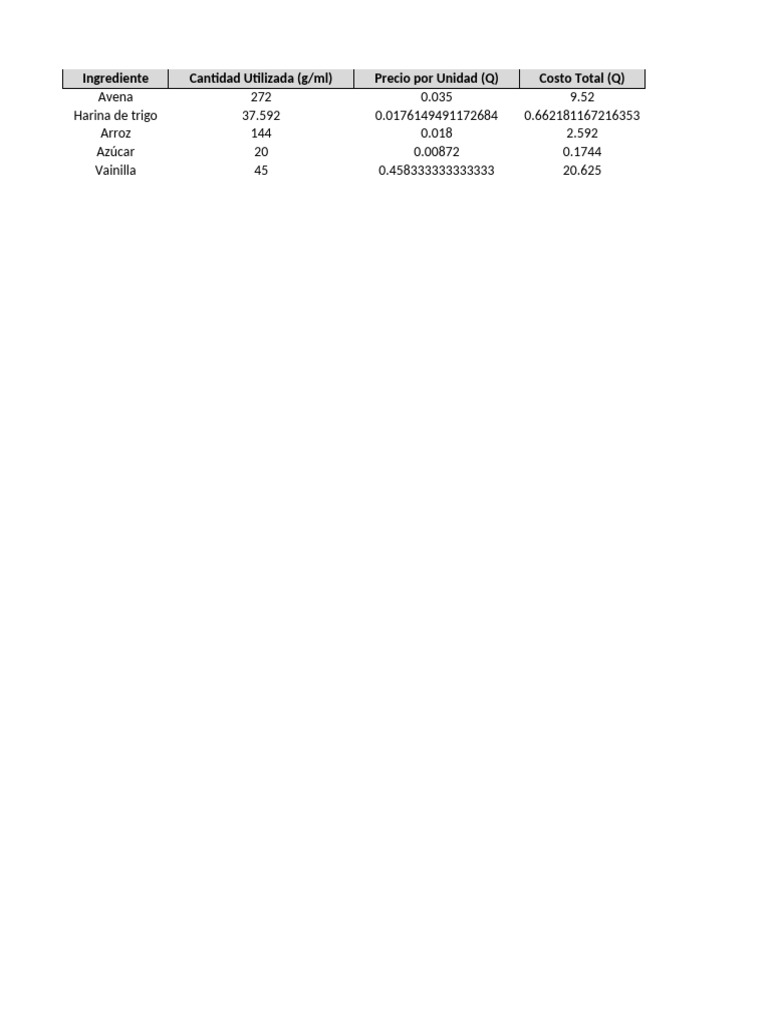 | Ingrediente | Cantidad Utilizada (g/ml) | Precio por Unidad (Q) | Costo Total (Q) |
|---|---|---|---|
| Avena | 272 | 0.035 | 9.52 |
| Harina de trigo | 37.592 | 0.0176149491172684 | 0.662181167216353 |
| Arroz | 144 | 0.018 | 2.592 |
| Azúcar | 20 | 0.00872 | 0.1744 |
| Vainilla | 45 | 0.458333333333333 | 20.625 |